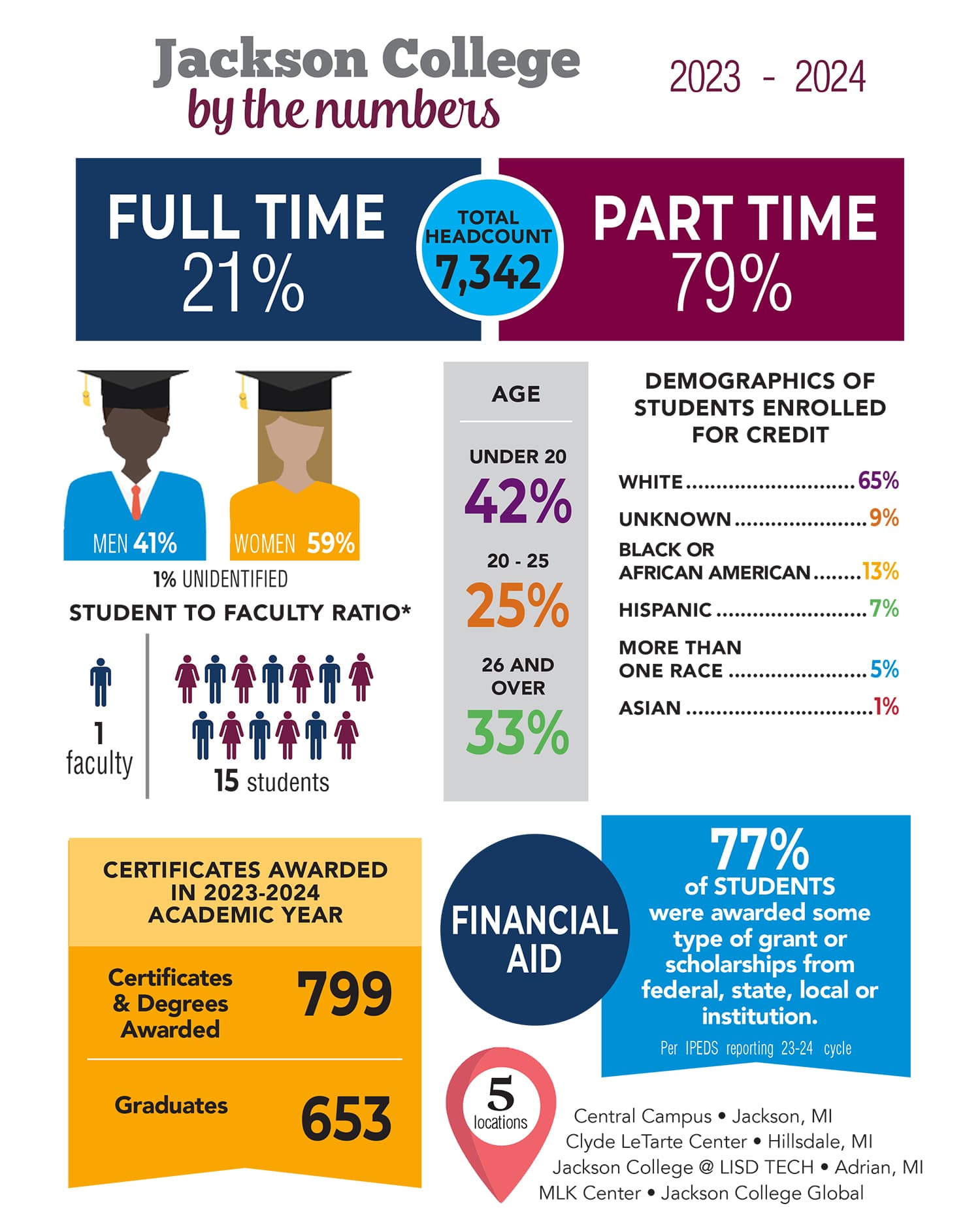 Jackson College
by the numbers

2023 - 2024

FULL TIME
21%

TOTAL HEADCOUNT
7,342

PART TIME
79%

MEN 41%

WOMEN 59%

1% UNIDENTIFIED

STUDENT TO FACULTY RATIO*

1 faculty

15 students

AGE

UNDER 20
42%

20 - 25
25%

26 AND OVER
33%

DEMOGRAPHICS OF STUDENTS ENROLLED FOR CREDIT

WHITE ............................ 65%
UNKNOWN ...................... 9%
BLACK OR AFRICAN AMERICAN ........ 13%
HISPANIC ......................... 7%
MORE THAN ONE RACE ....................... 5%
ASIAN ............................... 1%

CERTIFICATES AWARDED IN 2023-2024 ACADEMIC YEAR

Certificates & Degrees Awarded 799

Graduates 653

FINANCIAL AID

77%
of STUDENTS were awarded some type of grant or scholarships from federal, state, local or institution.

Per IPEDS reporting 23-24 cycle

5 locations

Central Campus • Jackson, MI
Clyde LeTarte Center • Hillsdale, MI
Jackson College @ LISD TECH • Adrian, MI
MLK Center • Jackson College Global